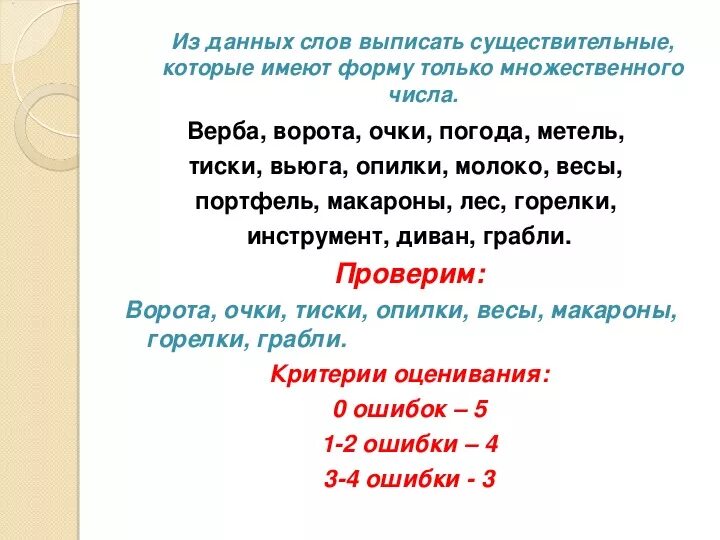 Из данных слов выписать существительные, которые имеют форму только множественного числа.

Верба, ворота, очки, погода, метель, тиски, вьюга, опилки, молоко, весы, портфель, макароны, лес, горелки, инструмент, диван, грабли.

Проверим:

Ворота, очки, тиски, опилки, весы, макароны, горелки, грабли.

Критерии оценивания:

0 ошибок – 5

1-2 ошибки – 4

3-4 ошибки - 3